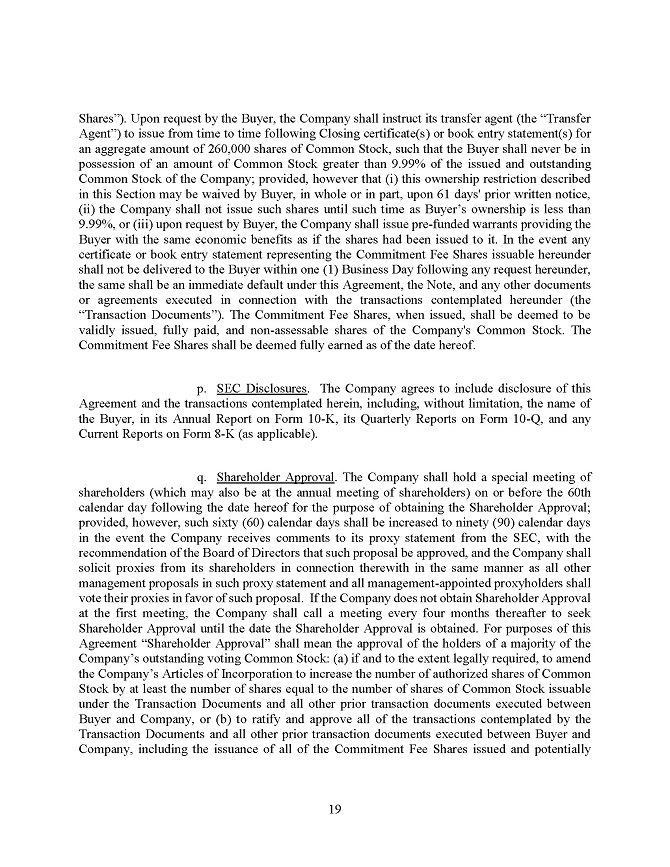 Shares"). Upon request by the Buyer, the Company shall instruct its transfer agent (the "Transfer Agent") to issue from time to time following Closing certificate(s) or book entry statement(s) for an aggregate amount of 260,000 shares of Common Stock, such that the Buyer shall never be in possession of an amount of Common Stock greater than 9.99% of the issued and outstanding Common Stock of the Company; provided, however that (i) this ownership restriction described in this Section may be waived by Buyer, in whole or in part, upon 61 days' prior written notice, (ii) the Company shall not issue such shares until such time as Buyer's ownership is less than 9.99%, or (iii) upon request by Buyer, the Company shall issue pre-funded warrants providing the Buyer with the same economic benefits as if the shares had been issued to it. In the event any certificate or book entry statement representing the Commitment Fee Shares issuable hereunder shall not be delivered to the Buyer within one (1) Business Day following any request hereunder, the same shall be an immediate default under this Agreement, the Note, and any other documents or agreements executed in connection with the transactions contemplated hereunder (the "Transaction Documents"). The Commitment Fee Shares, when issued, shall be deemed to be validly issued, fully paid, and non-assessable shares of the Company's Common Stock. The Commitment Fee Shares shall be deemed fully earned as of the date hereof.

p. SEC Disclosures. The Company agrees to include disclosure of this Agreement and the transactions contemplated herein, including, without limitation, the name of the Buyer, in its Annual Report on Form 10-K, its Quarterly Reports on Form 10-Q, and any Current Reports on Form 8-K (as applicable).

q. Shareholder Approval. The Company shall hold a special meeting of shareholders (which may also be at the annual meeting of shareholders) on or before the 60th calendar day following the date hereof for the purpose of obtaining the Shareholder Approval; provided, however, such sixty (60) calendar days shall be increased to ninety (90) calendar days in the event the Company receives comments to its proxy statement from the SEC, with the recommendation of the Board of Directors that such proposal be approved, and the Company shall solicit proxies from its shareholders in connection therewith in the same manner as all other management proposals in such proxy statement and all management-appointed proxyholders shall vote their proxies in favor of such proposal. If the Company does not obtain Shareholder Approval at the first meeting, the Company shall call a meeting every four months thereafter to seek Shareholder Approval until the date the Shareholder Approval is obtained. For purposes of this Agreement "Shareholder Approval" shall mean the approval of the holders of a majority of the Company's outstanding voting Common Stock: (a) if and to the extent legally required, to amend the Company's Articles of Incorporation to increase the number of authorized shares of Common Stock by at least the number of shares equal to the number of shares of Common Stock issuable under the Transaction Documents and all other prior transaction documents executed between Buyer and Company, or (b) to ratify and approve all of the transactions contemplated by the Transaction Documents and all other prior transaction documents executed between Buyer and Company, including the issuance of all of the Commitment Fee Shares issued and potentially

19